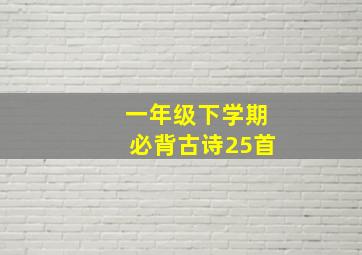 一年级下学期
必背古诗25首